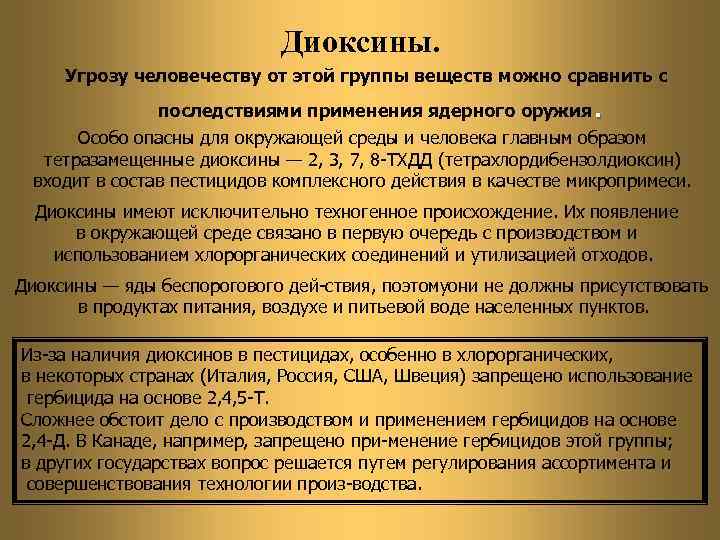 Диоксины.

Угрозу человечеству от этой группы веществ можно сравнить с последствиями применения ядерного оружия.

Особо опасны для окружающей среды и человека главным образом тетразамещенные диоксины — 2, 3, 7, 8-ТХДД (тетрахлордибензолдиоксин) входит в состав пестицидов комплексного действия в качестве микропримеси.

Диоксины имеют исключительно техногенное происхождение. Их появление в окружающей среде связано в первую очередь с производством и использованием хлорорганических соединений и утилизацией отходов.

Диоксины — яды беспорогового дей-ствия, поэтомуони не должны присутствовать в продуктах питания, воздухе и питьевой воде населенных пунктов.

Из-за наличия диоксинов в пестицидах, особенно в хлорорганических, в некоторых странах (Италия, Россия, США, Швеция) запрещено использование гербицида на основе 2,4,5-Т.

Сложнее обстоит дело с производством и применением гербицидов на основе 2,4-Д. В Канаде, например, запрещено при-менение гербицидов этой группы; в других государствах вопрос решается путем регулирования ассортимента и совершенствования технологии произ-водства.